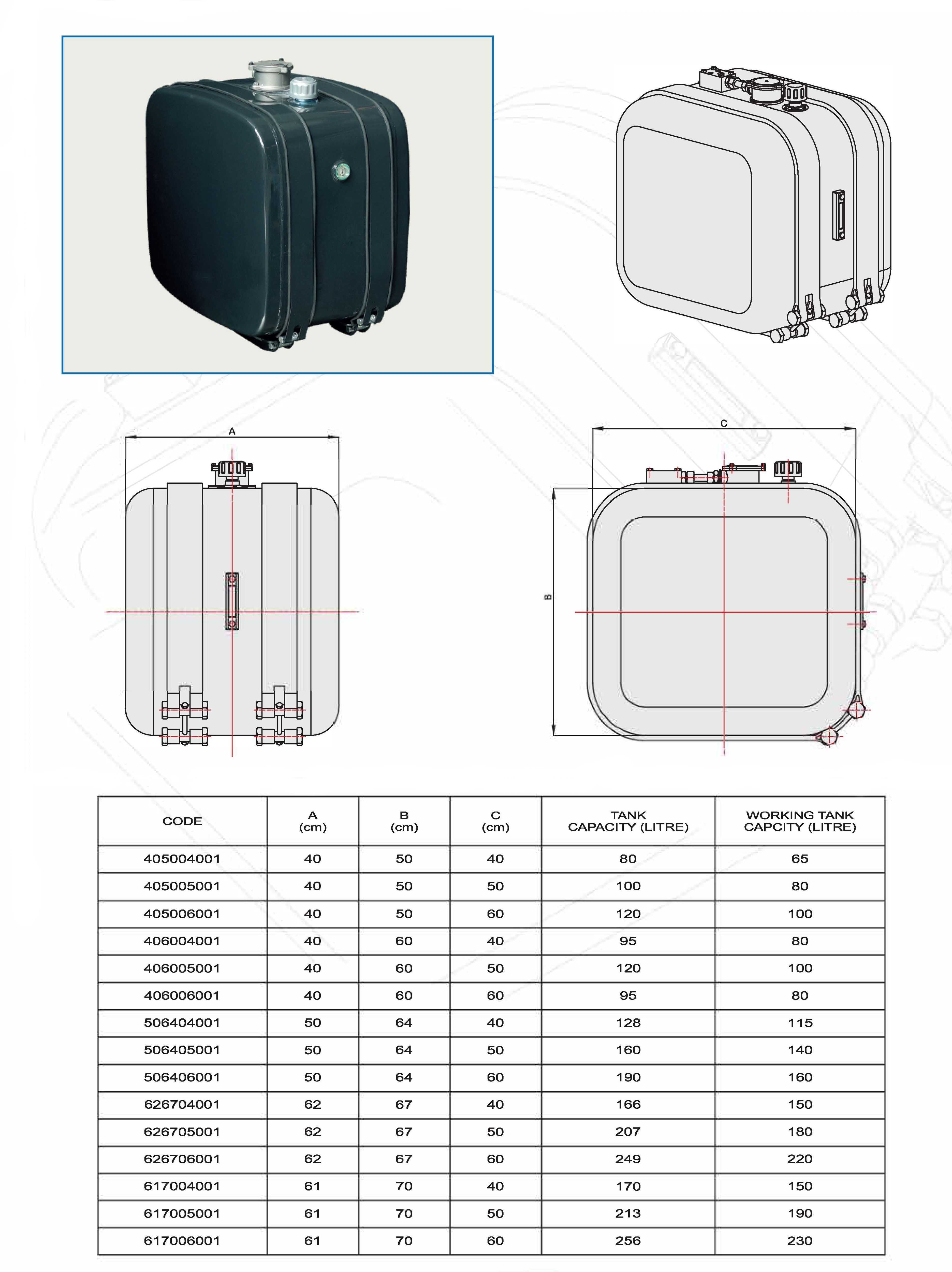 A

C

B

| CODE | A (cm) | B (cm) | C (cm) | TANK CAPACITY (LITRE) | WORKING TANK CAPCITY (LITRE) |
|---|---|---|---|---|---|
| 405004001 | 40 | 50 | 40 | 80 | 65 |
| 405005001 | 40 | 50 | 50 | 100 | 80 |
| 405006001 | 40 | 50 | 60 | 120 | 100 |
| 406004001 | 40 | 60 | 40 | 95 | 80 |
| 406005001 | 40 | 60 | 50 | 120 | 100 |
| 406006001 | 40 | 60 | 60 | 95 | 80 |
| 506404001 | 50 | 64 | 40 | 128 | 115 |
| 506405001 | 50 | 64 | 50 | 160 | 140 |
| 506406001 | 50 | 64 | 60 | 190 | 160 |
| 626704001 | 62 | 67 | 40 | 166 | 150 |
| 626705001 | 62 | 67 | 50 | 207 | 180 |
| 626706001 | 62 | 67 | 60 | 249 | 220 |
| 617004001 | 61 | 70 | 40 | 170 | 150 |
| 617005001 | 61 | 70 | 50 | 213 | 190 |
| 617006001 | 61 | 70 | 60 | 256 | 230 |